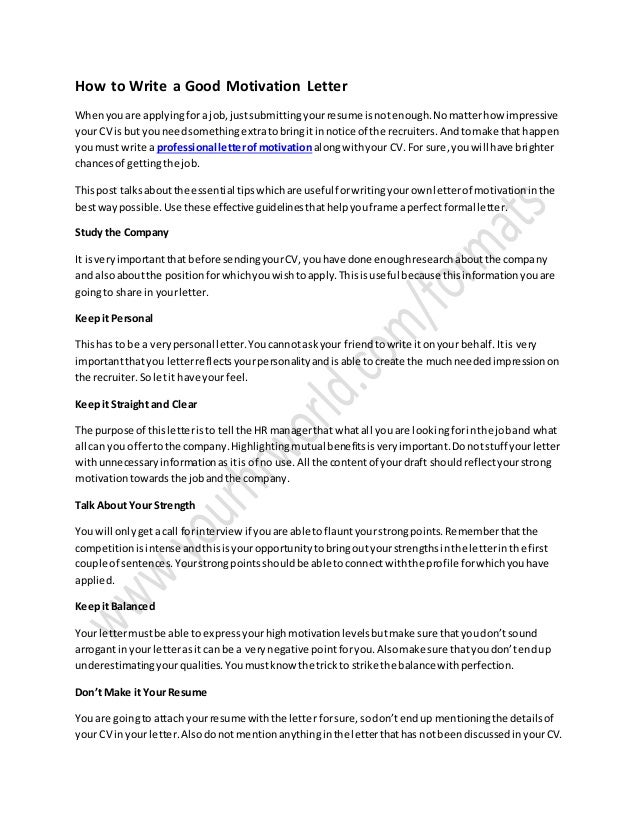 How to Write a Good Motivation Letter

When you are applying for a job, just submitting your resume is not enough. No matter how impressive your CV is but you need something extra to bring it in notice of the recruiters. And to make that happen you must write a professional letter of motivation along with your CV. For sure, you will have brighter chances of getting the job.

This post talks about the essential tips which are useful for writing your own letter of motivation in the best way possible. Use these effective guidelines that help you frame a perfect formal letter.

Study the Company

It is very important that before sending your CV, you have done enough research about the company and also about the position for which you wish to apply. This is useful because this information you are going to share in your letter.

Keep it Personal

This has to be a very personal letter. You cannot ask your friend to write it on your behalf. It is very important that you letter reflects your personality and is able to create the much needed impression on the recruiter. So let it have your feel.

Keep it Straight and Clear

The purpose of this letter is to tell the HR manager that what all you are looking for in the job and what all can you offer to the company. Highlighting mutual benefits is very important. Do not stuff your letter with unnecessary information as it is of no use. All the content of your draft should reflect your strong motivation towards the job and the company.

Talk About Your Strength

You will only get a call for interview if you are able to flaunt your strong points. Remember that the competition is intense and this is your opportunity to bring out your strengths in the letter in the first couple of sentences. Your strong points should be able to connect with the profile for which you have applied.

Keep it Balanced

Your letter must be able to express your high motivation levels but make sure that you don't sound arrogant in your letter as it can be a very negative point for you. Also make sure that you don't end up underestimating your qualities. You must know the trick to strike the balance with perfection.

Don't Make it Your Resume

You are going to attach your resume with the letter for sure, so don't end up mentioning the details of your CV in your letter. Also do not mention anything in the letter that has not been discussed in your CV.

www.formsworld.com/formats